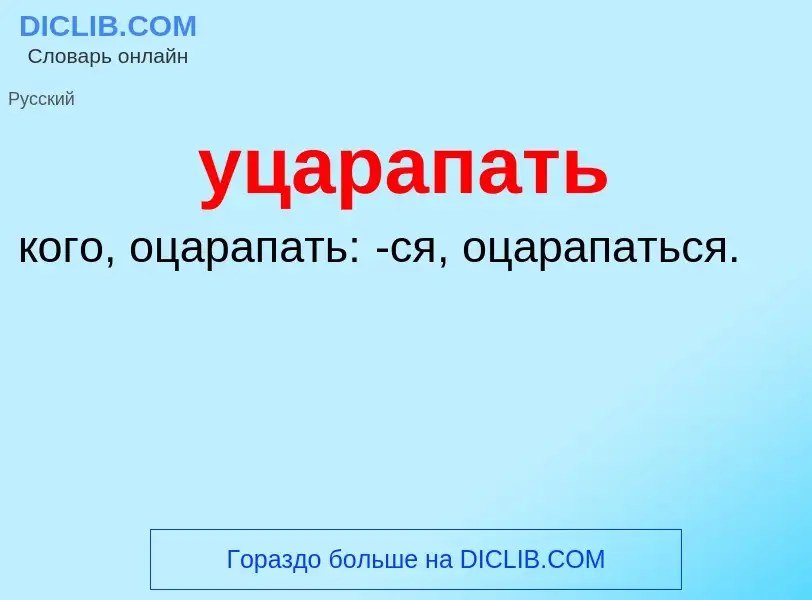 DICLIB.COM
Словарь онлайн

Русский

уцарапать

кого, оцарапать: -ся, оцарапаться.

Гораздо больше на DICLIB.COM